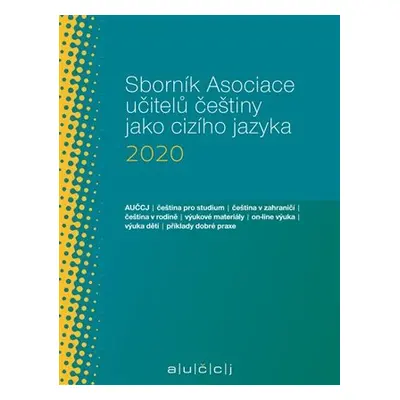 Sborník Asociace učitelů češtiny jako cizího jazyka
2020

AUČCJ | čeština pro studium | čeština v zahraničí | čeština v rodině | výukové materiály | on-line výuka | výuka dětí | příklady dobré praxe

a|u|č|c|j